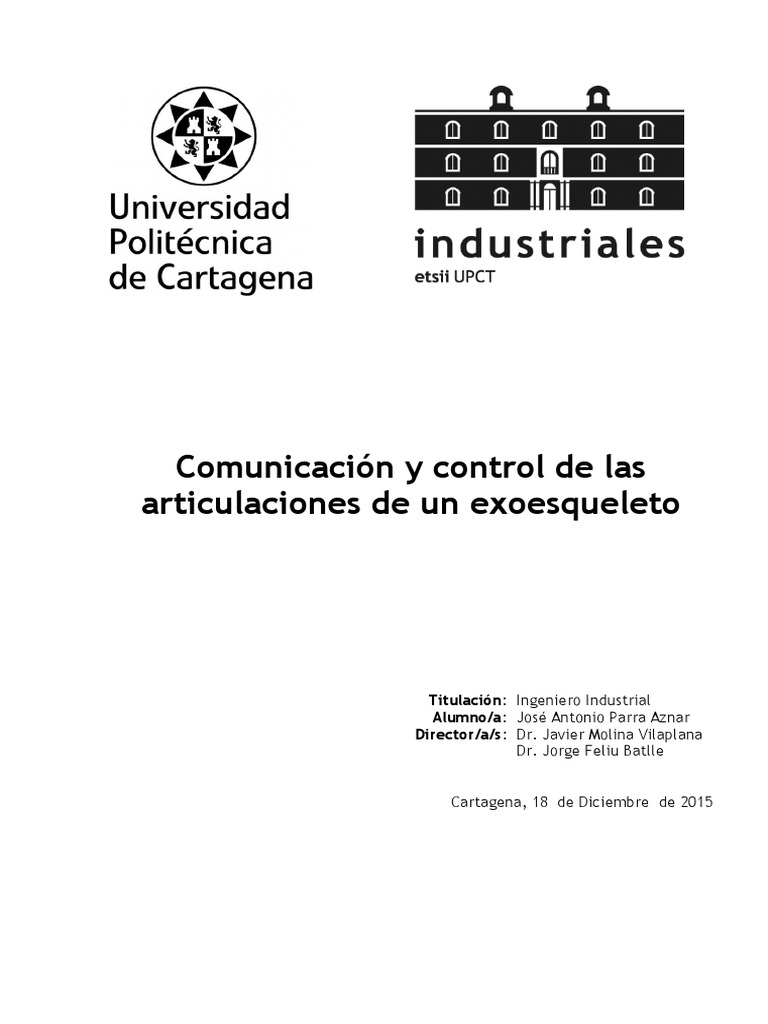 Universidad
Politécnica
de Cartagena

industriales
etsii UPCT

Comunicación y control de las articulaciones de un exoesqueleto

Titulación: Ingeniero Industrial
Alumno/a: José Antonio Parra Aznar
Director/a/s: Dr. Javier Molina Vilaplana
Dr. Jorge Feliu Batlle

Cartagena, 18 de Diciembre de 2015